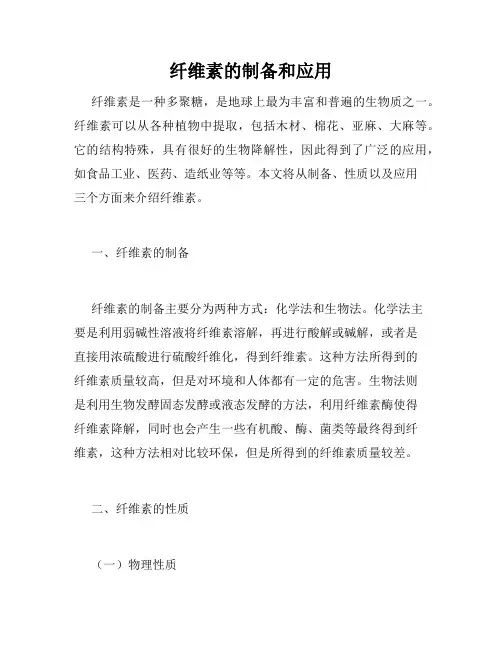 纤维素的制备和应用

纤维素是一种多聚糖，是地球上最为丰富和普遍的生物质之一。纤维素可以从各种植物中提取，包括木材、棉花、亚麻、大麻等。它的结构特殊，具有很好的生物降解性，因此得到了广泛的应用，如食品工业、医药、造纸业等等。本文将从制备、性质以及应用三个方面来介绍纤维素。

一、纤维素的制备

纤维素的制备主要分为两种方式：化学法和生物法。化学法主要是利用弱碱性溶液将纤维素溶解，再进行酸解或碱解，或者是直接用浓硫酸进行硫酸纤维化，得到纤维素。这种方法所得到的纤维素质量较高，但是对环境和人体都有一定的危害。生物法则是利用生物发酵固态发酵或液态发酵的方法，利用纤维素酶使得纤维素降解，同时也会产生一些有机酸、酶、菌类等最终得到纤维素，这种方法相对比较环保，但是所得到的纤维素质量较差。

二、纤维素的性质

（一）物理性质